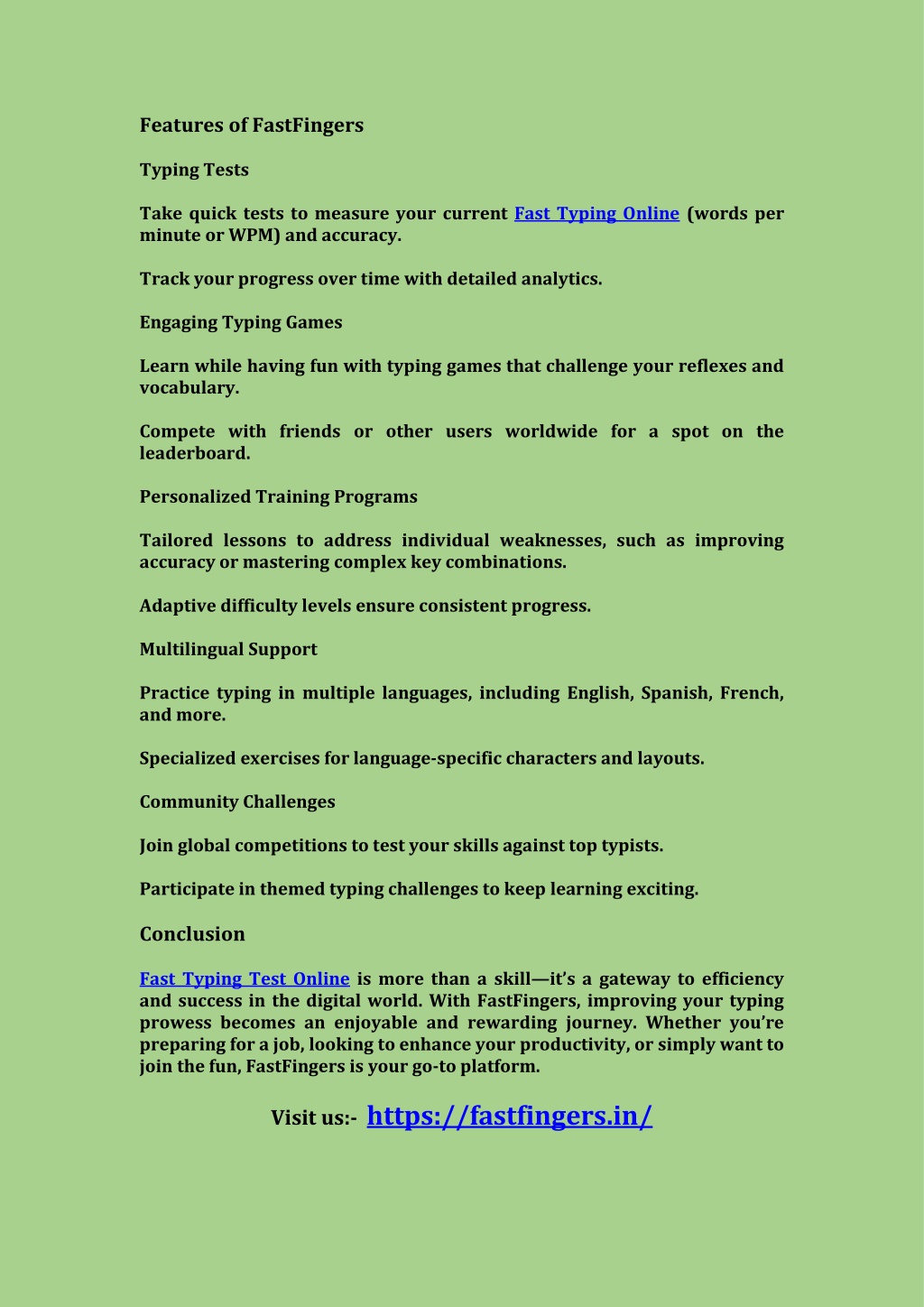 Features of FastFingers

Typing Tests

Take quick tests to measure your current Fast Typing Online (words per minute or WPM) and accuracy.

Track your progress over time with detailed analytics.

Engaging Typing Games

Learn while having fun with typing games that challenge your reflexes and vocabulary.

Compete with friends or other users worldwide for a spot on the leaderboard.

Personalized Training Programs

Tailored lessons to address individual weaknesses, such as improving accuracy or mastering complex key combinations.

Adaptive difficulty levels ensure consistent progress.

Multilingual Support

Practice typing in multiple languages, including English, Spanish, French, and more.

Specialized exercises for language-specific characters and layouts.

Community Challenges

Join global competitions to test your skills against top typists.

Participate in themed typing challenges to keep learning exciting.

Conclusion

Fast Typing Test Online is more than a skill—it's a gateway to efficiency and success in the digital world. With FastFingers, improving your typing prowess becomes an enjoyable and rewarding journey. Whether you're preparing for a job, looking to enhance your productivity, or simply want to join the fun, FastFingers is your go-to platform.

Visit us:- https://fastfingers.in/